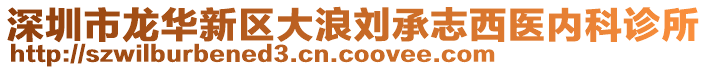 深圳市龙华新区大浪刘承志西医内科诊所
http://szwilburbened3.cn.coovee.com